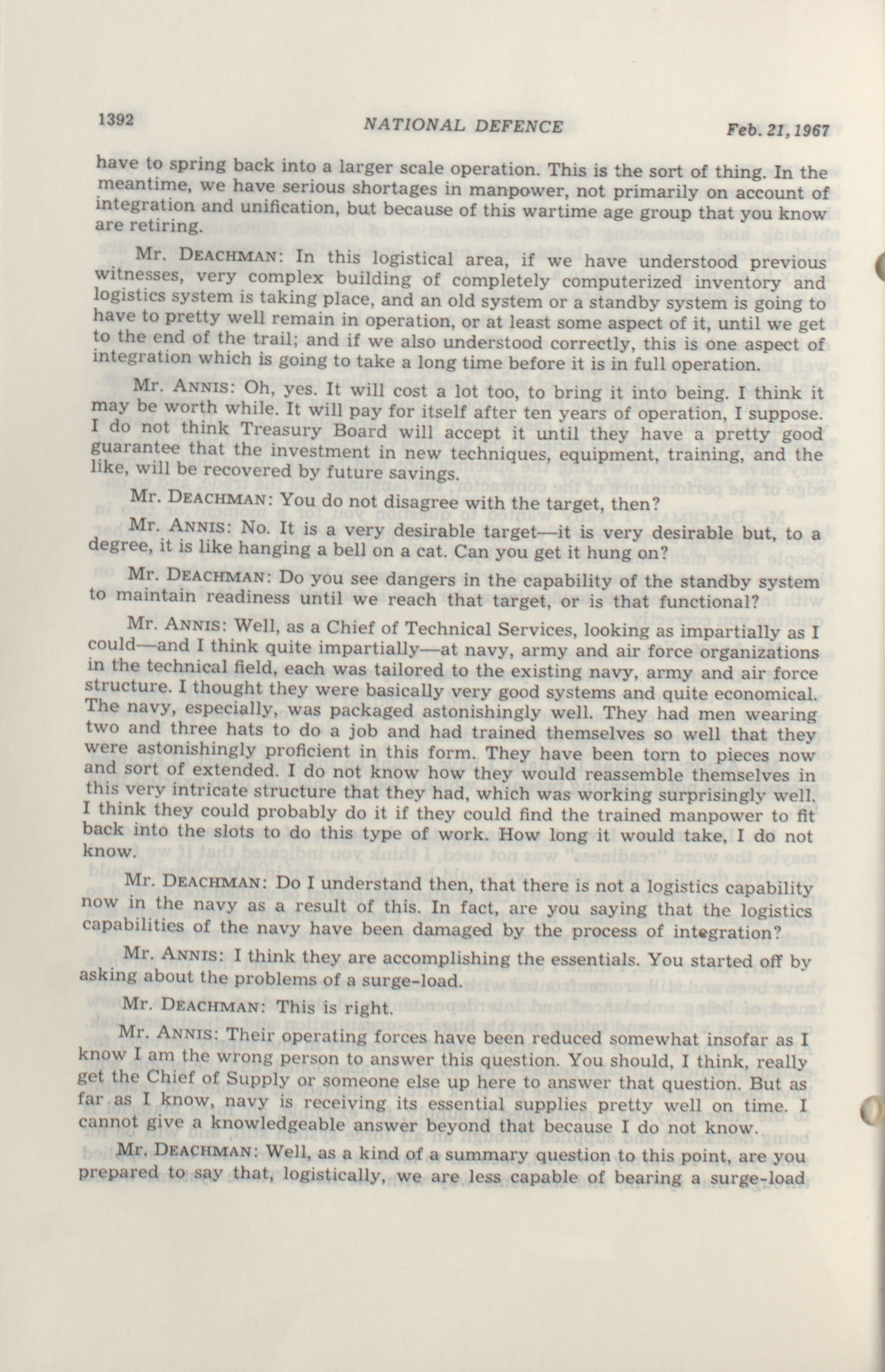 1392 NATIONAL DEFENCE Feb. 21, 1967

have to spring back into a larger scale operation. This is the sort of thing. In the meantime, we have serious shortages in manpower, not primarily on account of integration and unification, but because of this wartime age group that you know are retiring.

Mr. DEACHMAN: In this logistical area, if we have understood previous witnesses, very complex building of completely computerized inventory and logistics system is taking place, and an old system or a standby system is going to have to pretty well remain in operation, or at least some aspect of it, until we get to the end of the trail; and if we also understood correctly, this is one aspect of integration which is going to take a long time before it is in full operation.

Mr. ANNIS: Oh, yes. It will cost a lot too, to bring it into being. I think it may be worth while. It will pay for itself after ten years of operation, I suppose. I do not think Treasury Board will accept it until they have a pretty good guarantee that the investment in new techniques, equipment, training, and the like, will be recovered by future savings.

Mr. DEACHMAN: You do not disagree with the target, then?

Mr. ANNIS: No. It is a very desirable target—it is very desirable but, to a degree, it is like hanging a bell on a cat. Can you get it hung on?

Mr. DEACHMAN: Do you see dangers in the capability of the standby system to maintain readiness until we reach that target, or is that functional?

Mr. ANNIS: Well, as a Chief of Technical Services, looking as impartially as I could—and I think quite impartially—at navy, army and air force organizations in the technical field, each was tailored to the existing navy, army and air force structure. I thought they were basically very good systems and quite economical. The navy, especially, was packaged astonishingly well. They had men wearing two and three hats to do a job and had trained themselves so well that they were astonishingly proficient in this form. They have been torn to pieces now and sort of extended. I do not know how they would reassemble themselves in this very intricate structure that they had, which was working surprisingly well. I think they could probably do it if they could find the trained manpower to fit back into the slots to do this type of work. How long it would take, I do not know.

Mr. DEACHMAN: Do I understand then, that there is not a logistics capability now in the navy as a result of this. In fact, are you saying that the logistics capabilities of the navy have been damaged by the process of integration?

Mr. ANNIS: I think they are accomplishing the essentials. You started off by asking about the problems of a surge-load.

Mr. DEACHMAN: This is right.

Mr. ANNIS: Their operating forces have been reduced somewhat insofar as I know I am the wrong person to answer this question. You should, I think, really get the Chief of Supply or someone else up here to answer that question. But as far as I know, navy is receiving its essential supplies pretty well on time. I cannot give a knowledgeable answer beyond that because I do not know.

Mr. DEACHMAN: Well, as a kind of a summary question to this point, are you prepared to say that, logistically, we are less capable of bearing a surge-load